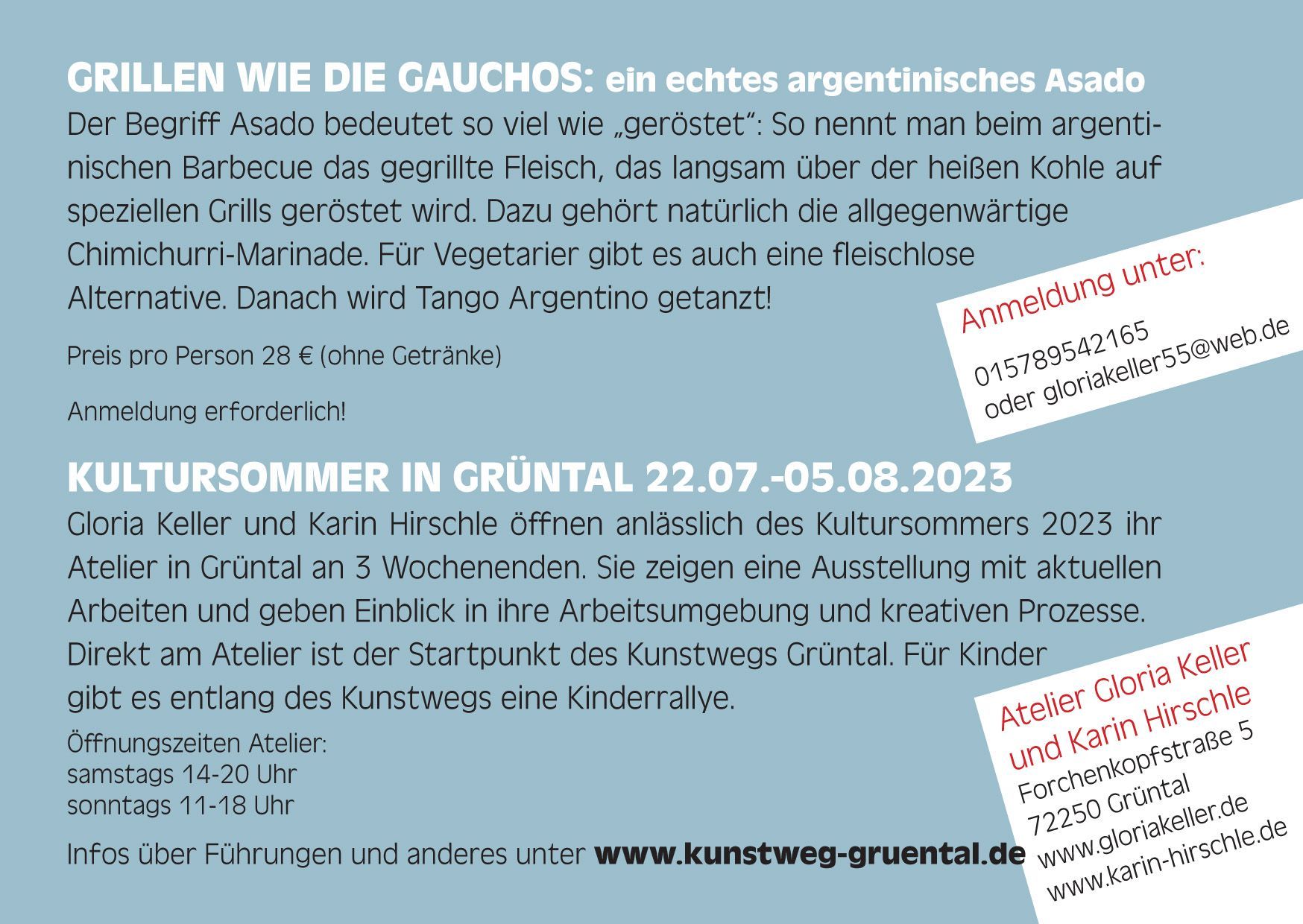 GRILLEN WIE DIE GAUCHOS: ein echtes argentinisches Asado

Der Begriff Asado bedeutet so viel wie „geröstet“: So nennt man beim argentinischen Barbecue das gegrillte Fleisch, das langsam über der heißen Kohle auf speziellen Grills geröstet wird. Dazu gehört natürlich die allgegenwärtige Chimichurri-Marinade. Für Vegetarier gibt es auch eine fleischlose Alternative. Danach wird Tango Argentino getanzt!

Preis pro Person 28 € (ohne Getränke)

Anmeldung erforderlich!

Anmeldung unter:
015789542165
oder gloriakeller55@web.de

KULTURSOMMER IN GRÜNTAL 22.07.-05.08.2023

Gloria Keller und Karin Hirschle öffnen anlässlich des Kultursommers 2023 ihr Atelier in Grüntal an 3 Wochenenden. Sie zeigen eine Ausstellung mit aktuellen Arbeiten und geben Einblick in ihre Arbeitsumgebung und kreativen Prozesse. Direkt am Atelier ist der Startpunkt des Kunstwegs Grüntal. Für Kinder gibt es entlang des Kunstwegs eine Kinderrallye.

Öffnungszeiten Atelier:
samstags 14-20 Uhr
sonntags 11-18 Uhr

Infos über Führungen und anderes unter www.kunstweg-gruental.de

Atelier Gloria Keller
und Karin Hirschle
Forchenkopfstraße 5
72250 Grüntal
www.gloriakeller.de
www.karin-hirschle.de